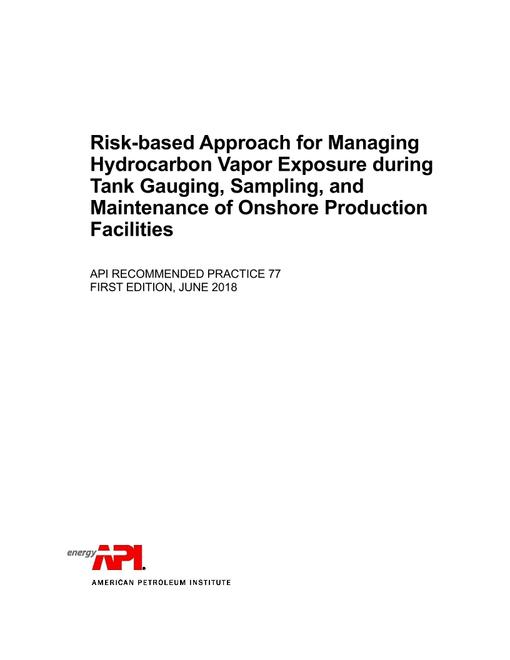 Risk-based Approach for Managing Hydrocarbon Vapor Exposure during Tank Gauging, Sampling, and Maintenance of Onshore Production Facilities

API RECOMMENDED PRACTICE 77
FIRST EDITION, JUNE 2018

energy API

AMERICAN PETROLEUM INSTITUTE